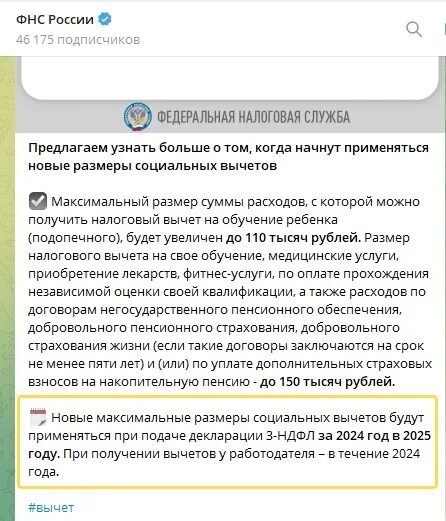 ФНС России
46 175 подписчиков

ФЕДЕРАЛЬНАЯ НАЛОГОВАЯ СЛУЖБА

Предлагаем узнать больше о том, когда начнут применяться новые размеры социальных вычетов

Максимальный размер суммы расходов, с которой можно получить налоговый вычет на обучение ребенка (подопечного), будет увеличен до 110 тысяч рублей. Размер налогового вычета на свое обучение, медицинские услуги, приобретение лекарств, фитнес-услуги, по оплате прохождения независимой оценки своей квалификации, а также расходов по договорам негосударственного пенсионного обеспечения, добровольного пенсионного страхования, добровольного страхования жизни (если такие договоры заключаются на срок не менее пяти лет) и (или) по уплате дополнительных страховых взносов на накопительную пенсию - до 150 тысяч рублей.

Новые максимальные размеры социальных вычетов будут применяться при подаче декларации 3-НДФЛ за 2024 год в 2025 году. При получении вычетов у работодателя – в течение 2024 года.

#вычет